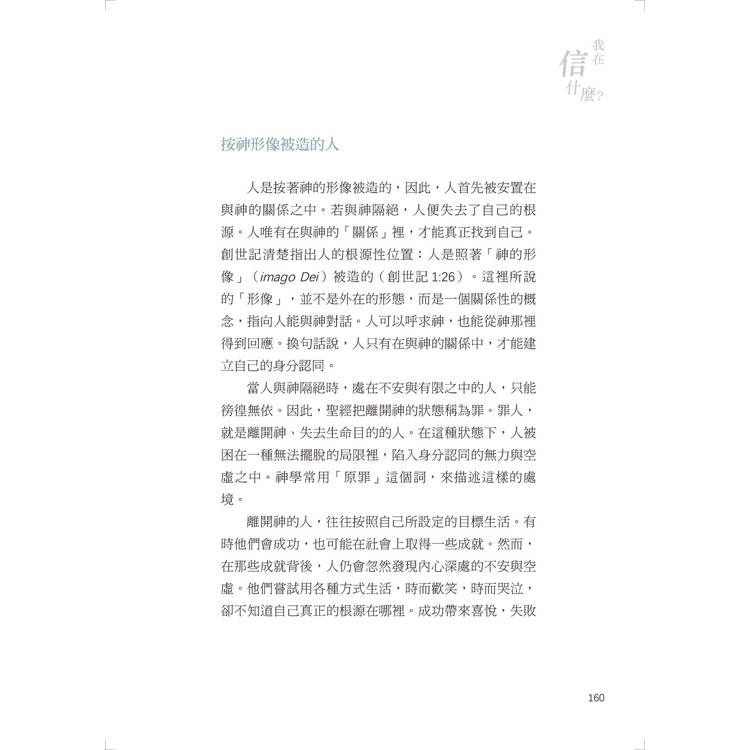 我在信什麼?

按神形像被造的人

人是按著神的形像被造的，因此，人首先被安置在與神的關係之中。若與神隔絕，人便失去了自己的根源。人唯有在與神的「關係」裡，才能真正找到自己。創世記清楚指出人的根源性位置：人是照著「神的形像」（imago Dei）被造的（創世記 1:26）。這裡所說的「形像」，並不是外在的形態，而是一個關係性的概念，指向人能與神對話。人可以呼求神，也能從神那裡得到回應。換句話說，人只有在與神的關係中，才能建立自己的身分認同。

當人與神隔絕時，處在不安與有限之中的人，只能徬徨無依。因此，聖經把離開神的狀態稱為罪。罪人，就是離開神、失去生命目的的人。在這種狀態下，人被困在一種無法擺脫的局限裡，陷入身分認同的無力與空虛之中。神學常用「原罪」這個詞，來描述這樣的處境。

離開神的人，往往按照自己所設定的目標生活。有時他們會成功，也可能在社會上取得一些成就。然而，在那些成就背後，人仍會忽然發現內心深處的不安與空虛。他們嘗試用各種方式生活，時而歡笑，時而哭泣，卻不知道自己真正的根源在哪裡。成功帶來喜悅，失敗

160